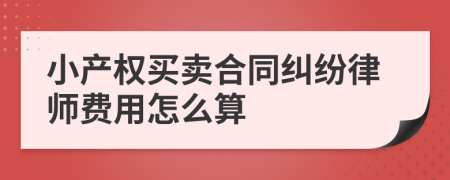 小产权买卖合同纠纷律师费用怎么算